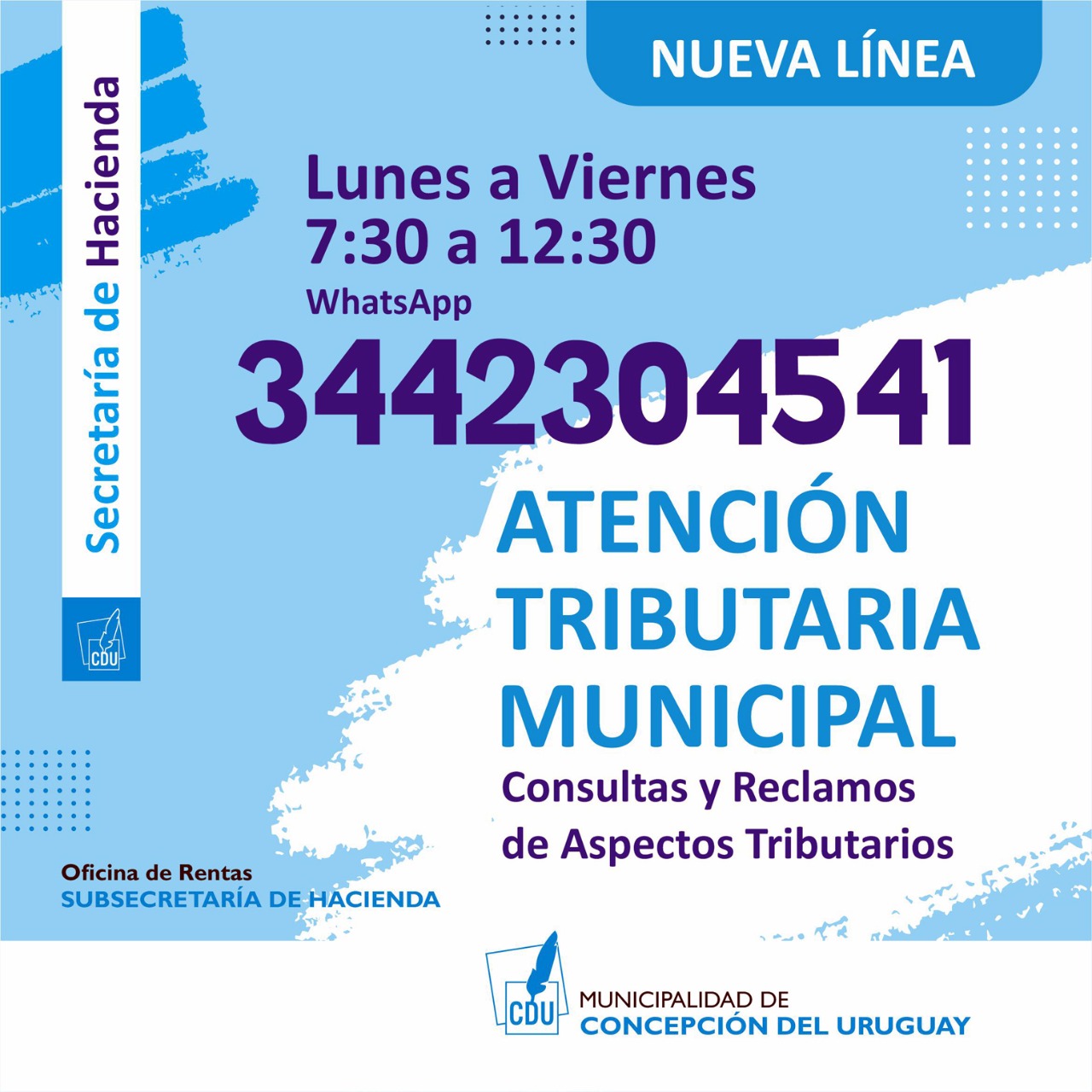 NUEVA LÍNEA

Secretaría de Hacienda

CDU

Lunes a Viernes
7:30 a 12:30
WhatsApp
3442304541

ATENCIÓN
TRIBUTARIA
MUNICIPAL

Consultas y Reclamos
de Aspectos Tributarios

Oficina de Rentas
SUBSECRETARÍA DE HACIENDA

CDU
MUNICIPALIDAD DE
CONCEPCIÓN DEL URUGUAY